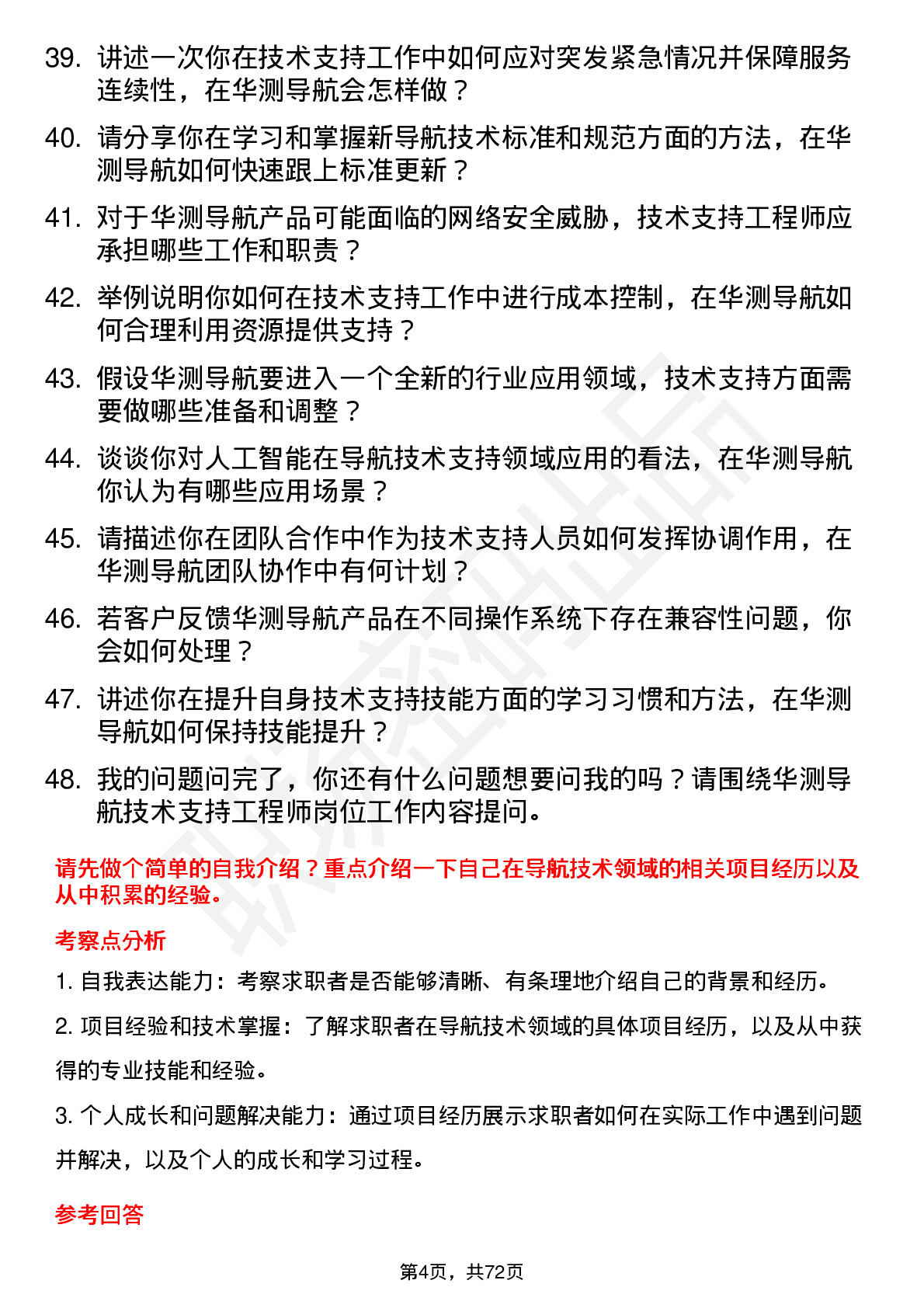 39. 讲述一次你在技术支持工作中如何应对突发紧急情况并保障服务连续性，在华测导航会怎样做？

40. 请分享你在学习和掌握新导航技术标准和规范方面的方法，在华测导航如何快速跟上标准更新？

41. 对于华测导航产品可能面临的网络安全威胁，技术支持工程师应承担哪些工作和职责？

42. 举例说明你如何在技术支持工作中进行成本控制，在华测导航如何合理利用资源提供支持？

43. 假设华测导航要进入一个全新的行业应用领域，技术支持方面需要做哪些准备和调整？

44. 谈谈你对人工智能在导航技术支持领域应用的看法，在华测导航你认为有哪些应用场景？

45. 请描述你在团队合作中作为技术支持人员如何发挥协调作用，在华测导航团队协作中有何计划？

46. 若客户反馈华测导航产品在不同操作系统下存在兼容性问题，你会如何处理？

47. 讲述你在提升自身技术支持技能方面的学习习惯和方法，在华测导航如何保持技能提升？

48. 我的问题问完了，你还有什么问题想要问我的吗？请围绕华测导航技术支持工程师岗位工作内容提问。

请先做个简单的自我介绍？重点介绍一下自己在导航技术领域的相关项目经历以及从中积累的经验。

考察点分析

1. 自我表达能力：考察求职者是否能够清晰、有条理地介绍自己的背景和经历。

2. 项目经验和技术掌握：了解求职者在导航技术领域的具体项目经历，以及从中获得的专业技能和经验。

3. 个人成长和问题解决能力：通过项目经历展示求职者如何在实际工作中遇到问题并解决，以及个人的成长和学习过程。

参考回答

第4页，共72页